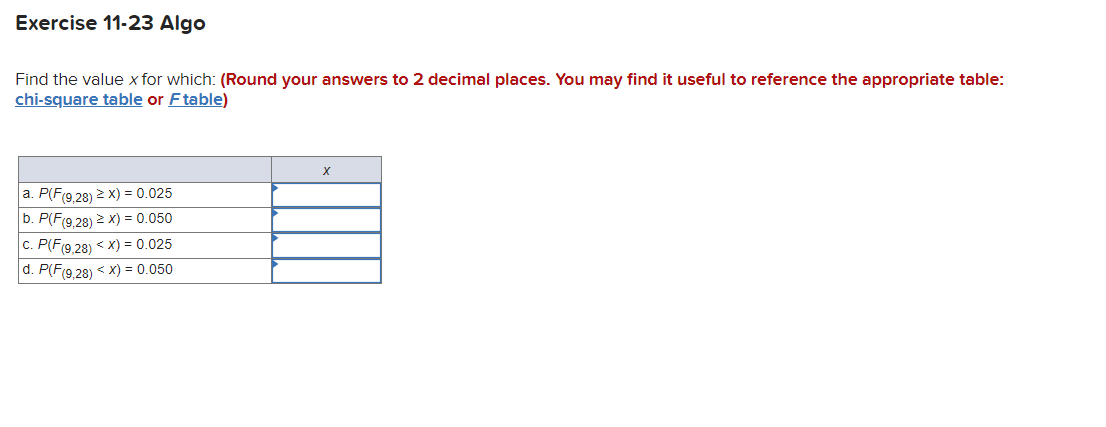 Exercise 11-23 Algo

Find the value $x$ for which: (Round your answers to 2 decimal places. You may find it useful to reference the appropriate table: chi-square table or $F$ table)

| | $x$ |
|---|---|
| a. $P(F_{(9,28)} \geq x) = 0.025$ | |
| b. $P(F_{(9,28)} \geq x) = 0.050$ | |
| c. $P(F_{(9,28)} < x) = 0.025$ | |
| d. $P(F_{(9,28)} < x) = 0.050$ | |